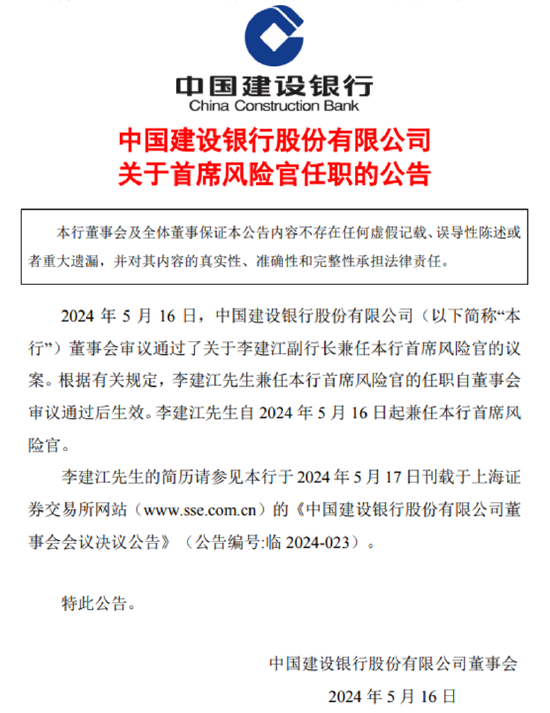 中国建设银行
China Construction Bank

中国建设银行股份有限公司
关于首席风险官任职的公告

本行董事会及全体董事保证本公告内容不存在任何虚假记载、误导性陈述或者重大遗漏，并对其内容的真实性、准确性和完整性承担法律责任。

2024 年 5 月 16 日，中国建设银行股份有限公司（以下简称“本行”）董事会审议通过了关于李建江副行长兼任本行首席风险官的议案。根据有关规定，李建江先生兼任本行首席风险官的任职自董事会审议通过后生效。李建江先生自 2024 年 5 月 16 日起兼任本行首席风险官。

李建江先生的简历请参见本行于 2024 年 5 月 17 日刊载于上海证券交易所网站（www.sse.com.cn）的《中国建设银行股份有限公司董事会会议决议公告》（公告编号:临 2024-023）。

特此公告。

中国建设银行股份有限公司董事会
2024 年 5 月 16 日